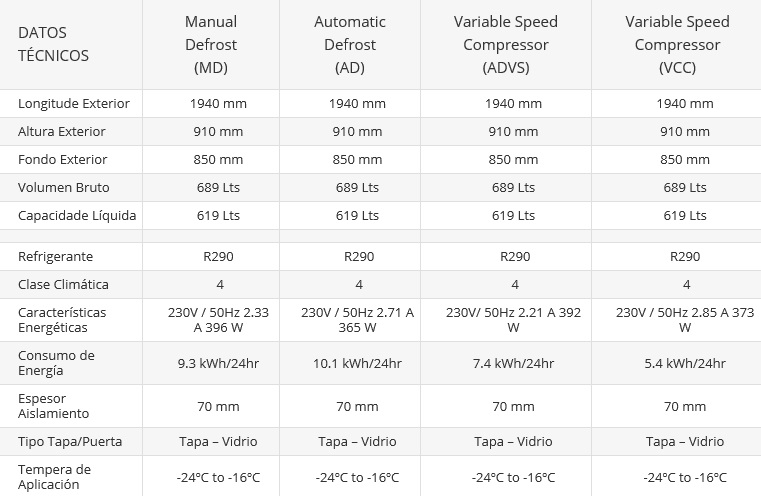 | DATOS TÉCNICOS | Manual Defrost (MD) | Automatic Defrost (AD) | Variable Speed Compressor (ADVS) | Variable Speed Compressor (VCC) |
|---|---|---|---|---|
| Longitude Exterior | 1940 mm | 1940 mm | 1940 mm | 1940 mm |
| Altura Exterior | 910 mm | 910 mm | 910 mm | 910 mm |
| Fondo Exterior | 850 mm | 850 mm | 850 mm | 850 mm |
| Volumen Bruto | 689 Lts | 689 Lts | 689 Lts | 689 Lts |
| Capacidade Líquida | 619 Lts | 619 Lts | 619 Lts | 619 Lts |
| | | | | |
| Refrigerante | R290 | R290 | R290 | R290 |
| Clase Climática | 4 | 4 | 4 | 4 |
| Características Energéticas | 230V / 50Hz 2.33 A 396 W | 230V / 50Hz 2.71 A 365 W | 230V/ 50Hz 2.21 A 392 W | 230V / 50Hz 2.85 A 373 W |
| Consumo de Energía | 9.3 kWh/24hr | 10.1 kWh/24hr | 7.4 kWh/24hr | 5.4 kWh/24hr |
| Espesor Aislamiento | 70 mm | 70 mm | 70 mm | 70 mm |
| Tipo Tapa/Puerta | Tapa – Vidrio | Tapa – Vidrio | Tapa – Vidrio | Tapa – Vidrio |
| Tempera de Aplicación | -24°C to -16°C | -24°C to -16°C | -24°C to -16°C | -24°C to -16°C |